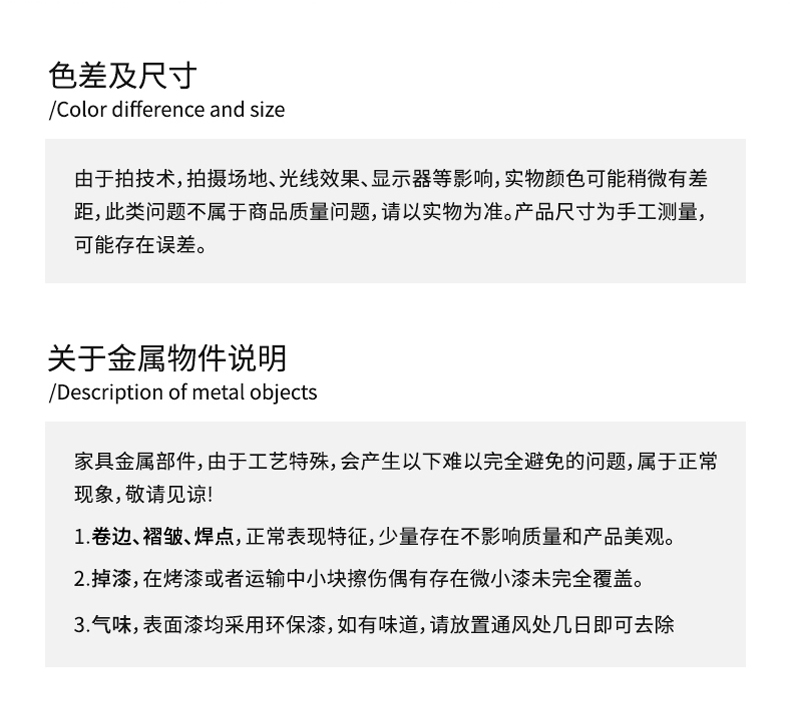 色差及尺寸
/Color difference and size

由于拍技术，拍摄场地、光线效果、显示器等影响，实物颜色可能稍微有差距，此类问题不属于商品质量问题，请以实物为准。产品尺寸为手工测量，可能存在误差。

关于金属物件说明
/Description of metal objects

家具金属部件，由于工艺特殊，会产生以下难以完全避免的问题，属于正常现象，敬请见谅!

1.卷边、褶皱、焊点，正常表现特征，少量存在不影响质量和产品美观。

2.掉漆，在烤漆或者运输中小块擦伤偶有存在微小漆未完全覆盖。

3.气味，表面漆均采用环保漆，如有味道，请放置通风处几日即可去除